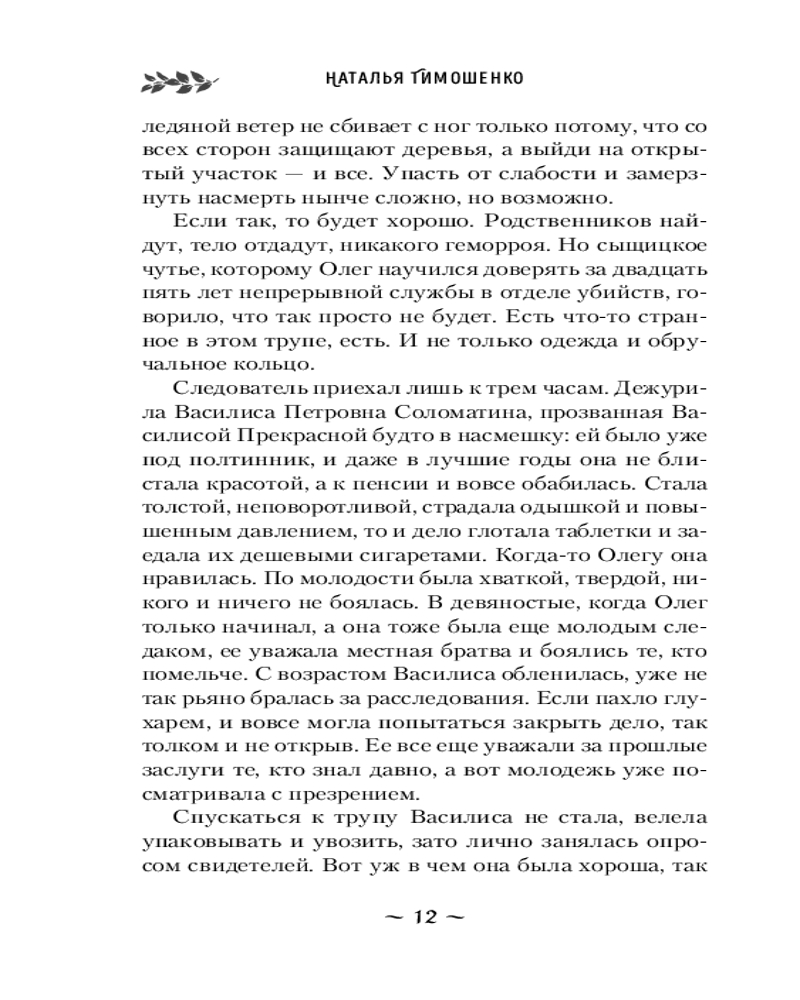 НАТАЛЬЯ ТИМОШЕНКО

ледяной ветер не сбивает с ног только потому, что со всех сторон защищают деревья, а выйди на открытый участок — и все. Упасть от слабости и замерзнуть насмерть нынче сложно, но возможно.

Если так, то будет хорошо. Родственников найдут, тело отдадут, никакого геморроя. Но сыщицкое чутье, которому Олег научился доверять за двадцать пять лет непрерывной службы в отделе убийств, говорило, что так просто не будет. Есть что-то странное в этом трупе, есть. И не только одежда и обручальное кольцо.

Следователь приехал лишь к трем часам. Дежурила Василиса Петровна Соломатина, прозванная Василисой Прекрасной будто в насмешку: ей было уже под полтинник, и даже в лучшие годы она не блистала красотой, а к пенсии и вовсе обабилась. Стала толстой, неповоротливой, страдала одышкой и повышенным давлением, то и дело глотала таблетки и заедала их дешевыми сигаретами. Когда-то Олегу она нравилась. По молодости была хваткой, твердой, никого и ничего не боялась. В девяностые, когда Олег только начинал, а она тоже была еще молодым следаком, ее уважала местная братва и боялись те, кто помельче. С возрастом Василиса обленилась, уже не так рьяно бралась за расследования. Если пахло глухарем, и вовсе могла попытаться закрыть дело, так толком и не открыв. Ее все еще уважали за прошлые заслуги те, кто знал давно, а вот молодежь уже посматривала с презрением.

Спускаться к трупу Василиса не стала, велела упаковывать и увозить, зато лично занялась опросом свидетелей. Вот уж в чем она была хороша, так

~ 12 ~